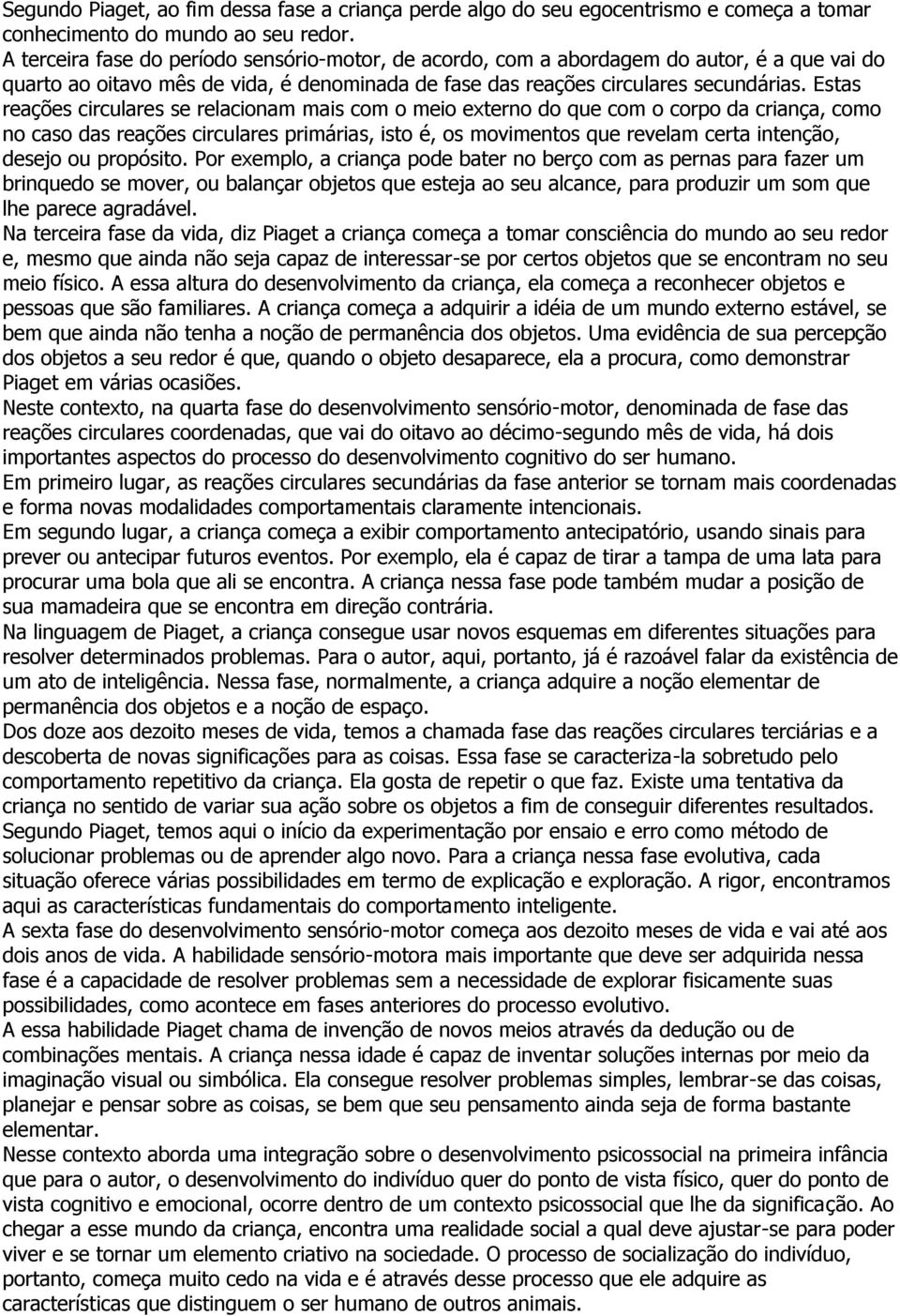 Segundo Piaget, ao fim dessa fase a criança perde algo do seu egocentrismo e começa a tomar conhecimento do mundo ao seu redor.
A terceira fase do período sensório-motor, de acordo, com a abordagem do autor, é a que vai do quarto ao oitavo mês de vida, é denominada de fase das reações circulares secundárias. Estas reações circulares se relacionam mais com o meio externo do que com o corpo da criança, como no caso das reações circulares primárias, isto é, os movimentos que revelam certa intenção, desejo ou propósito. Por exemplo, a criança pode bater no berço com as pernas para fazer um brinquedo se mover, ou balançar objetos que esteja ao seu alcance, para produzir um som que lhe parece agradável.
Na terceira fase da vida, diz Piaget a criança começa a tomar consciência do mundo ao seu redor e, mesmo que ainda não seja capaz de interessar-se por certos objetos que se encontram no seu meio físico. A essa altura do desenvolvimento da criança, ela começa a reconhecer objetos e pessoas que são familiares. A criança começa a adquirir a idéia de um mundo externo estável, se bem que ainda não tenha a noção de permanência dos objetos. Uma evidência de sua percepção dos objetos a seu redor é que, quando o objeto desaparece, ela a procura, como demonstrar Piaget em várias ocasiões.
Neste contexto, na quarta fase do desenvolvimento sensório-motor, denominada de fase das reações circulares coordenadas, que vai do oitavo ao décimo-segundo mês de vida, há dois importantes aspectos do processo do desenvolvimento cognitivo do ser humano.
Em primeiro lugar, as reações circulares secundárias da fase anterior se tornam mais coordenadas e forma novas modalidades comportamentais claramente intencionais.
Em segundo lugar, a criança começa a exibir comportamento antecipatório, usando sinais para prever ou antecipar futuros eventos. Por exemplo, ela é capaz de tirar a tampa de uma lata para procurar uma bola que ali se encontra. A criança nessa fase pode também mudar a posição de sua mamadeira que se encontra em direção contrária.
Na linguagem de Piaget, a criança consegue usar novos esquemas em diferentes situações para resolver determinados problemas. Para o autor, aqui, portanto, já é razoável falar da existência de um ato de inteligência. Nessa fase, normalmente, a criança adquire a noção elementar de permanência dos objetos e a noção de espaço.
Dos doze aos dezoito meses de vida, temos a chamada fase das reações circulares terciárias e a descoberta de novas significações para as coisas. Essa fase se caracteriza-la sobretudo pelo comportamento repetitivo da criança. Ela gosta de repetir o que faz. Existe uma tentativa da criança no sentido de variar sua ação sobre os objetos a fim de conseguir diferentes resultados. Segundo Piaget, temos aqui o início da experimentação por ensaio e erro como método de solucionar problemas ou de aprender algo novo. Para a criança nessa fase evolutiva, cada situação oferece várias possibilidades em termo de explicação e exploração. A rigor, encontramos aqui as características fundamentais do comportamento inteligente.
A sexta fase do desenvolvimento sensório-motor começa aos dezoito meses de vida e vai até aos dois anos de vida. A habilidade sensório-motora mais importante que deve ser adquirida nessa fase é a capacidade de resolver problemas sem a necessidade de explorar fisicamente suas possibilidades, como acontece em fases anteriores do processo evolutivo.
A essa habilidade Piaget chama de invenção de novos meios através da dedução ou de combinações mentais. A criança nessa idade é capaz de inventar soluções internas por meio da imaginação visual ou simbólica. Ela consegue resolver problemas simples, lembrar-se das coisas, planejar e pensar sobre as coisas, se bem que seu pensamento ainda seja de forma bastante elementar.
Nesse contexto aborda uma integração sobre o desenvolvimento psicossocial na primeira infância que para o autor, o desenvolvimento do indivíduo quer do ponto de vista físico, quer do ponto de vista cognitivo e emocional, ocorre dentro de um contexto psicossocial que lhe da significação. Ao chegar a esse mundo da criança, encontra uma realidade social a qual deve ajustar-se para poder viver e se tornar um elemento criativo na sociedade. O processo de socialização do indivíduo, portanto, começa muito cedo na vida e é através desse processo que ele adquire as características que distinguem o ser humano de outros animais.